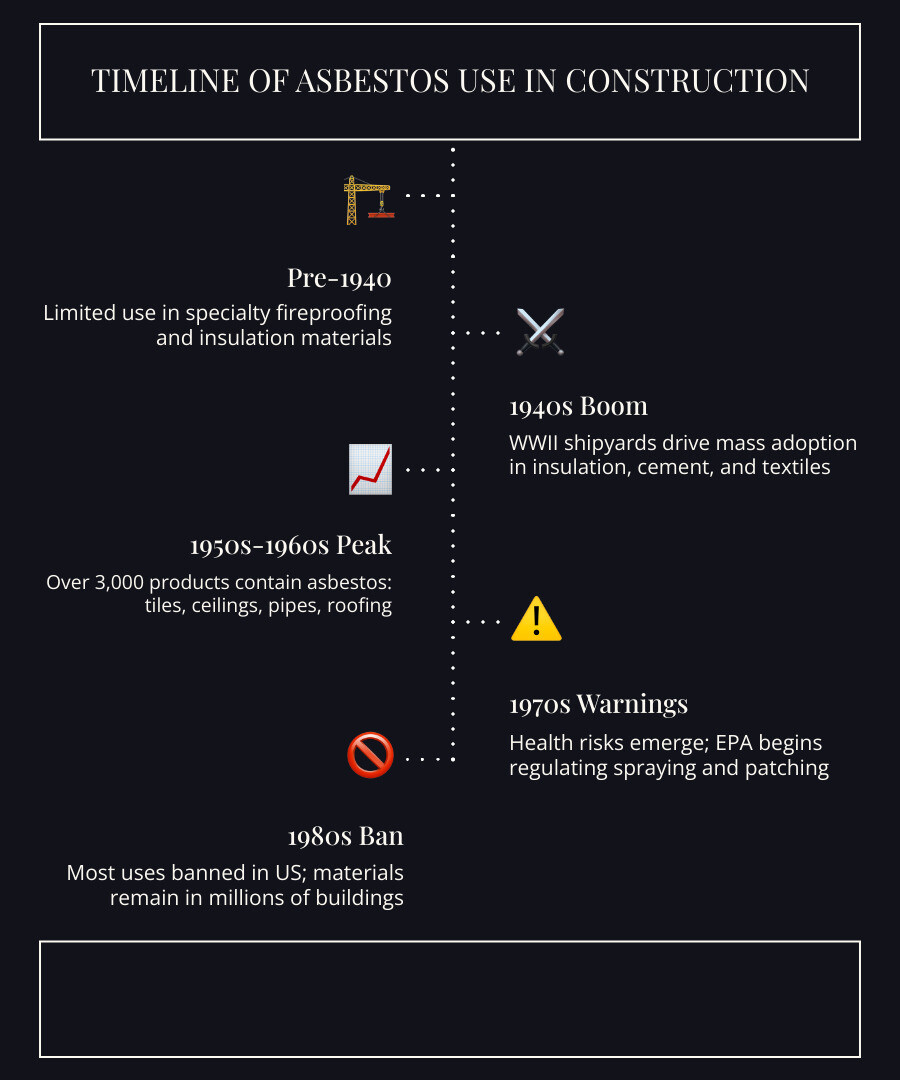 TIMELINE OF ASBESTOS USE IN CONSTRUCTION

Pre-1940

Limited use in specialty fireproofing and insulation materials

1940s Boom

WWII shipyards drive mass adoption in insulation, cement, and textiles

1950s-1960s Peak

Over 3,000 products contain asbestos: tiles, ceilings, pipes, roofing

1970s Warnings

Health risks emerge; EPA begins regulating spraying and patching

1980s Ban

Most uses banned in US; materials remain in millions of buildings